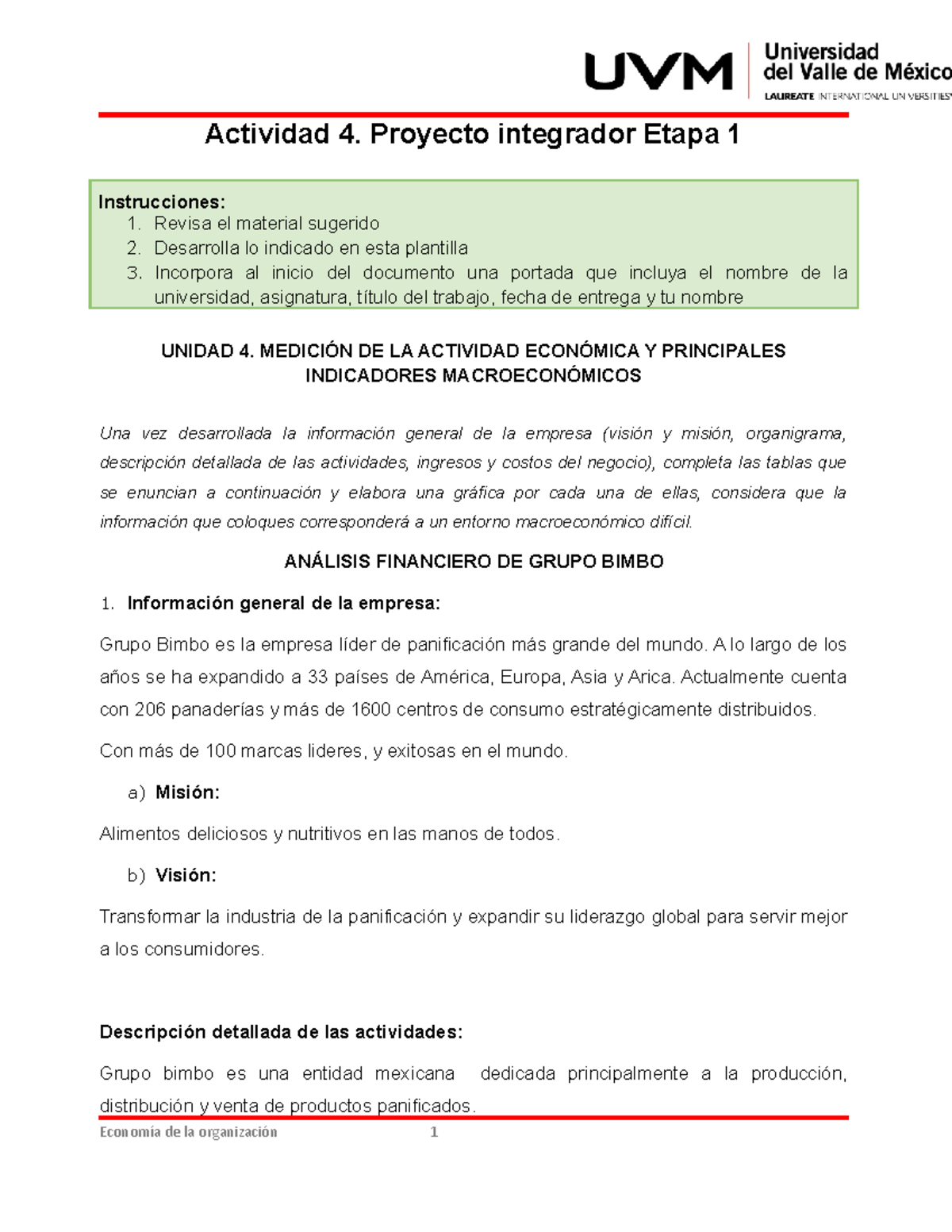 UVM Universidad del Valle de México
LAUREATE INTERNATIONAL UNIVERSITIES

Actividad 4. Proyecto integrador Etapa 1

Instrucciones:
1. Revisa el material sugerido
2. Desarrolla lo indicado en esta plantilla
3. Incorpora al inicio del documento una portada que incluya el nombre de la universidad, asignatura, título del trabajo, fecha de entrega y tu nombre

UNIDAD 4. MEDICIÓN DE LA ACTIVIDAD ECONÓMICA Y PRINCIPALES INDICADORES MACROECONÓMICOS

Una vez desarrollada la información general de la empresa (visión y misión, organigrama, descripción detallada de las actividades, ingresos y costos del negocio), completa las tablas que se enuncian a continuación y elabora una gráfica por cada una de ellas, considera que la información que coloques corresponderá a un entorno macroeconómico difícil.

ANÁLISIS FINANCIERO DE GRUPO BIMBO

1. Información general de la empresa:

Grupo Bimbo es la empresa líder de panificación más grande del mundo. A lo largo de los años se ha expandido a 33 países de América, Europa, Asia y Arica. Actualmente cuenta con 206 panaderías y más de 1600 centros de consumo estratégicamente distribuidos.

Con más de 100 marcas lideres, y exitosas en el mundo.

a) Misión:

Alimentos deliciosos y nutritivos en las manos de todos.

b) Visión:

Transformar la industria de la panificación y expandir su liderazgo global para servir mejor a los consumidores.

Descripción detallada de las actividades:

Grupo bimbo es una entidad mexicana dedicada principalmente a la producción, distribución y venta de productos panificados.

Economía de la organización 1